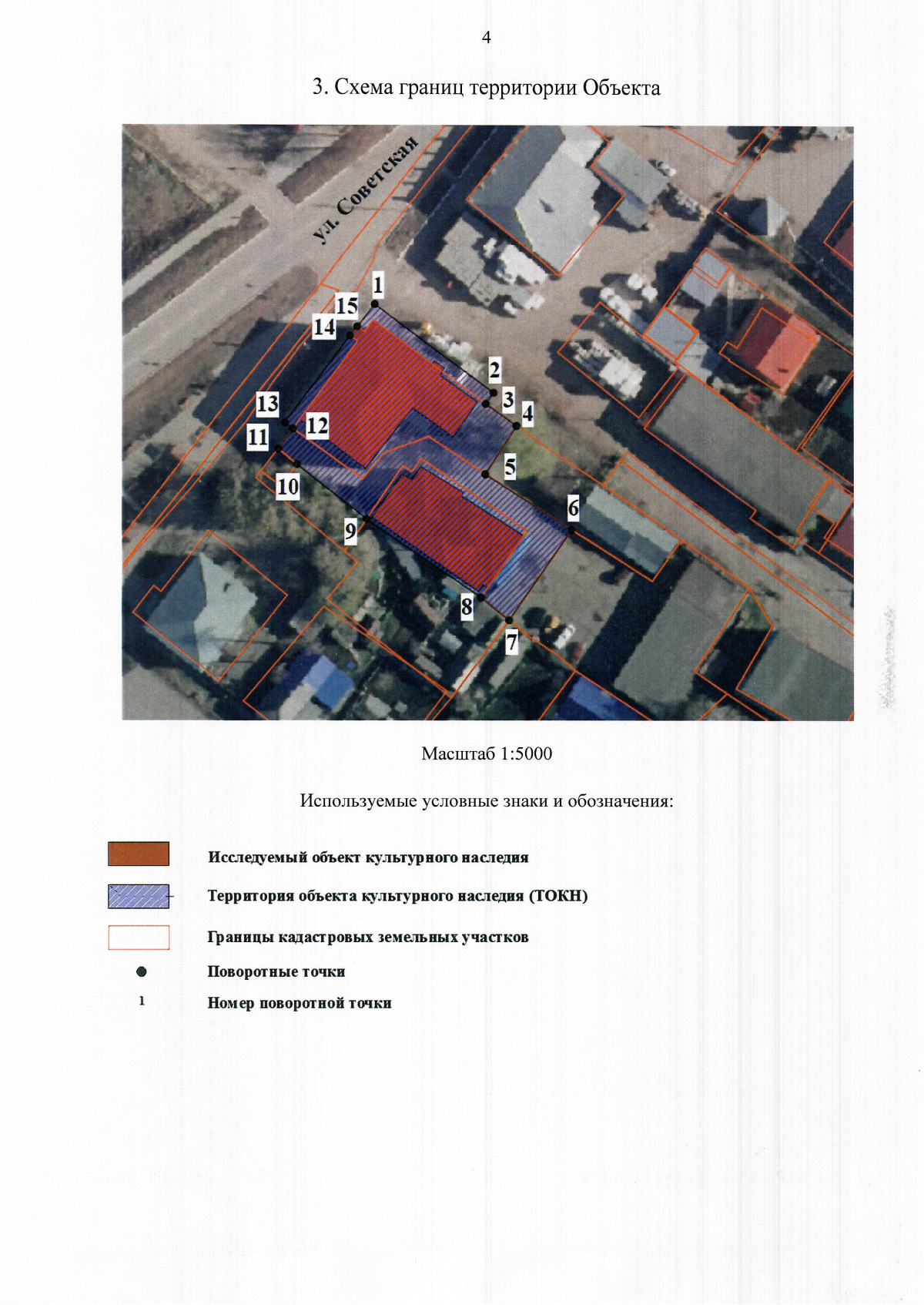 4

3. Схема границ территории Объекта

ул. Советская

1
15
14
2
3
4
13
12
11
5
10
6
9
8
7

Масштаб 1:5000

Используемые условные знаки и обозначения:

Исследуемый объект культурного наследия

Территория объекта культурного наследия (ТОКН)

Границы кадастровых земельных участков

Поворотные точки

1 Номер поворотной точки